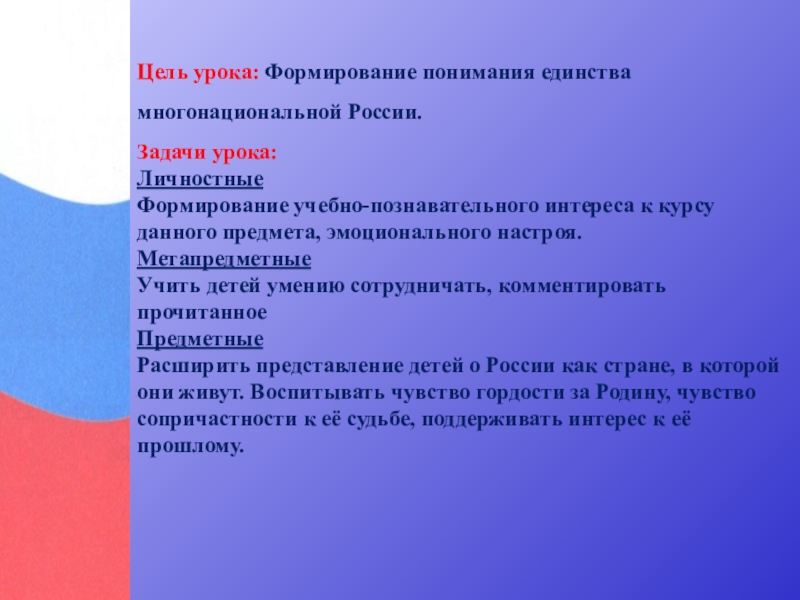 Цель урока: Формирование понимания единства многонациональной России.

Задачи урока:
Личностные
Формирование учебно-познавательного интереса к курсу данного предмета, эмоционального настроя.
Метапредметные
Учить детей умению сотрудничать, комментировать прочитанное
Предметные
Расширить представление детей о России как стране, в которой они живут. Воспитывать чувство гордости за Родину, чувство сопричастности к её судьбе, поддерживать интерес к её прошлому.